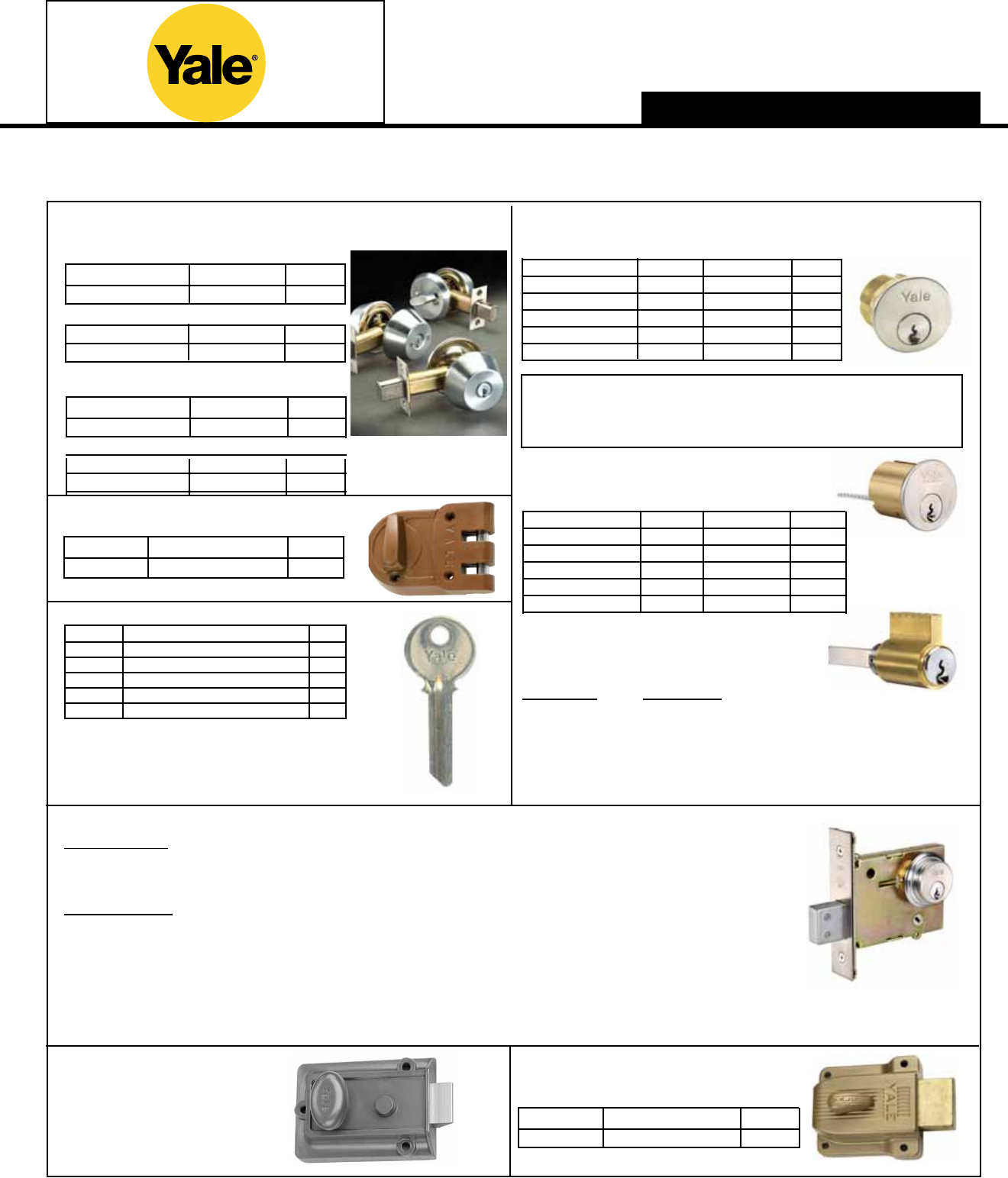 Yale®